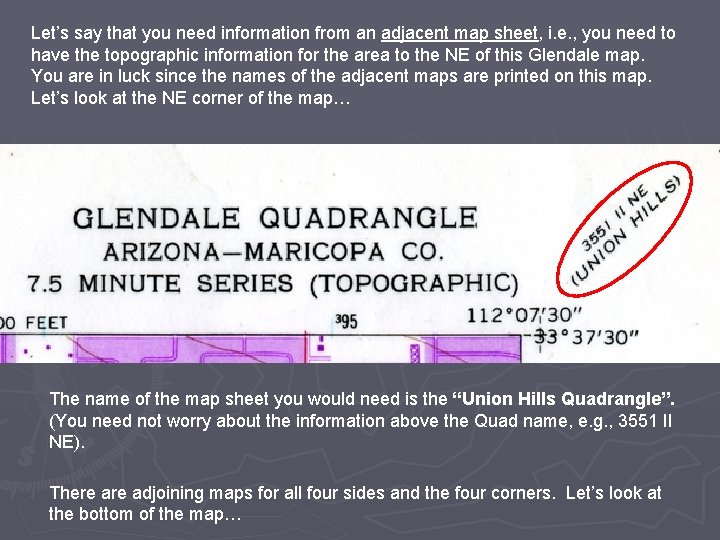 Let's say that you need information from an adjacent map sheet, i.e., you need to have the topographic information for the area to the NE of this Glendale map. You are in luck since the names of the adjacent maps are printed on this map. Let's look at the NE corner of the map…

GLENDALE QUADRANGLE
ARIZONA—MARICOPA CO.
7.5 MINUTE SERIES (TOPOGRAPHIC)

3551 II NE
(UNION HILLS)

00 FEET
395
112°07'30"
33°37'30"

The name of the map sheet you would need is the "Union Hills Quadrangle". (You need not worry about the information above the Quad name, e.g., 3551 II NE).

There are adjoining maps for all four sides and the four corners. Let's look at the bottom of the map…